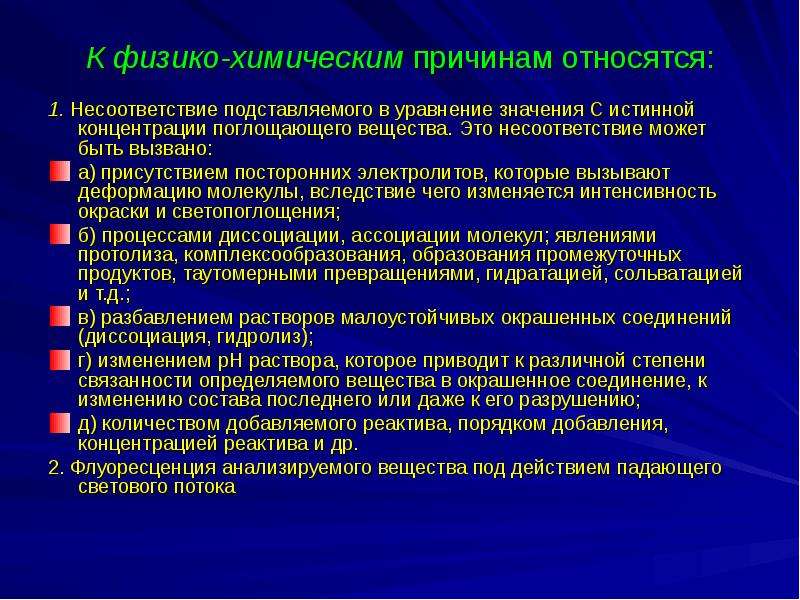 К физико-химическим причинам относятся:

1. Несоответствие подставляемого в уравнение значения С истинной концентрации поглощающего вещества. Это несоответствие может быть вызвано:

а) присутствием посторонних электролитов, которые вызывают деформацию молекулы, вследствие чего изменяется интенсивность окраски и светопоглощения;

б) процессами диссоциации, ассоциации молекул; явлениями протолиза, комплексообразования, образования промежуточных продуктов, таутомерными превращениями, гидратацией, сольватацией и т.д.;

в) разбавлением растворов малоустойчивых окрашенных соединений (диссоциация, гидролиз);

г) изменением рН раствора, которое приводит к различной степени связанности определяемого вещества в окрашенное соединение, к изменению состава последнего или даже к его разрушению;

д) количеством добавляемого реактива, порядком добавления, концентрацией реактива и др.

2. Флуоресценция анализируемого вещества под действием падающего светового потока